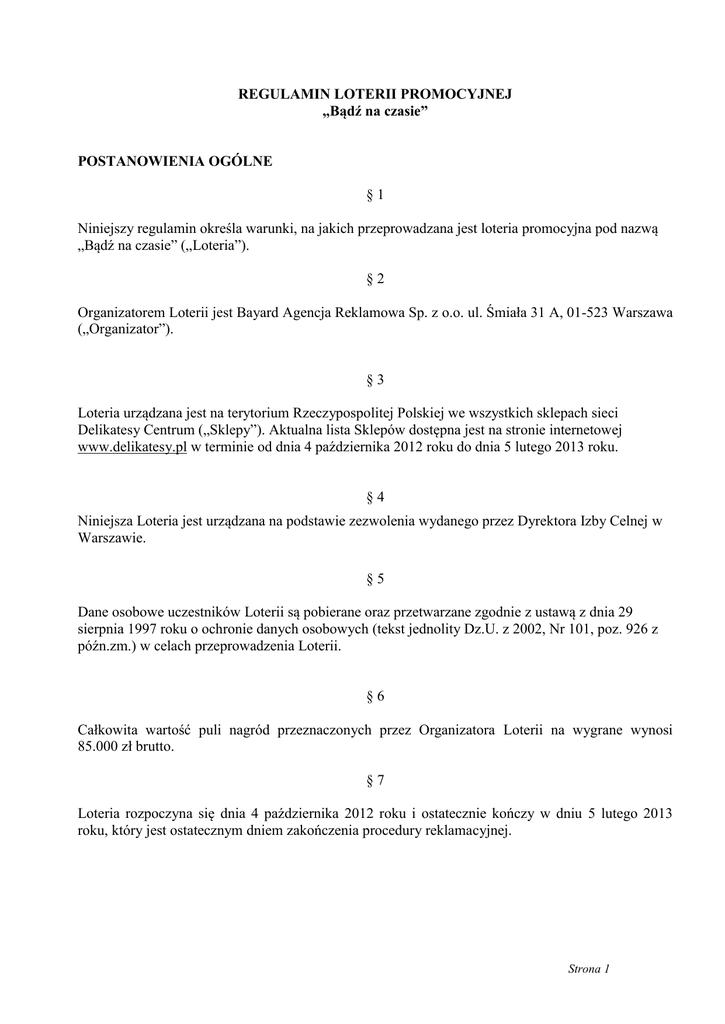 REGULAMIN LOTERII PROMOCYJNEJ
„Bądź na czasie”

POSTANOWIENIA OGÓLNE

§ 1

Niniejszy regulamin określa warunki, na jakich przeprowadzana jest loteria promocyjna pod nazwą „Bądź na czasie” („Loteria”).

§ 2

Organizatorem Loterii jest Bayard Agencja Reklamowa Sp. z o.o. ul. Śmiała 31 A, 01-523 Warszawa („Organizator”).

§ 3

Loteria urządzana jest na terytorium Rzeczypospolitej Polskiej we wszystkich sklepach sieci Delikatesy Centrum („Sklepy”). Aktualna lista Sklepów dostępna jest na stronie internetowej www.delikatesy.pl w terminie od dnia 4 października 2012 roku do dnia 5 lutego 2013 roku.

§ 4

Niniejsza Loteria jest urządzana na podstawie zezwolenia wydanego przez Dyrektora Izby Celnej w Warszawie.

§ 5

Dane osobowe uczestników Loterii są pobierane oraz przetwarzane zgodnie z ustawą z dnia 29 sierpnia 1997 roku o ochronie danych osobowych (tekst jednolity Dz.U. z 2002, Nr 101, poz. 926 z późn.zm.) w celach przeprowadzenia Loterii.

§ 6

Całkowita wartość puli nagród przeznaczonych przez Organizatora Loterii na wygrane wynosi 85.000 zł brutto.

§ 7

Loteria rozpoczyna się dnia 4 października 2012 roku i ostatecznie kończy w dniu 5 lutego 2013 roku, który jest ostatecznym dniem zakończenia procedury reklamacyjnej.

Strona 1